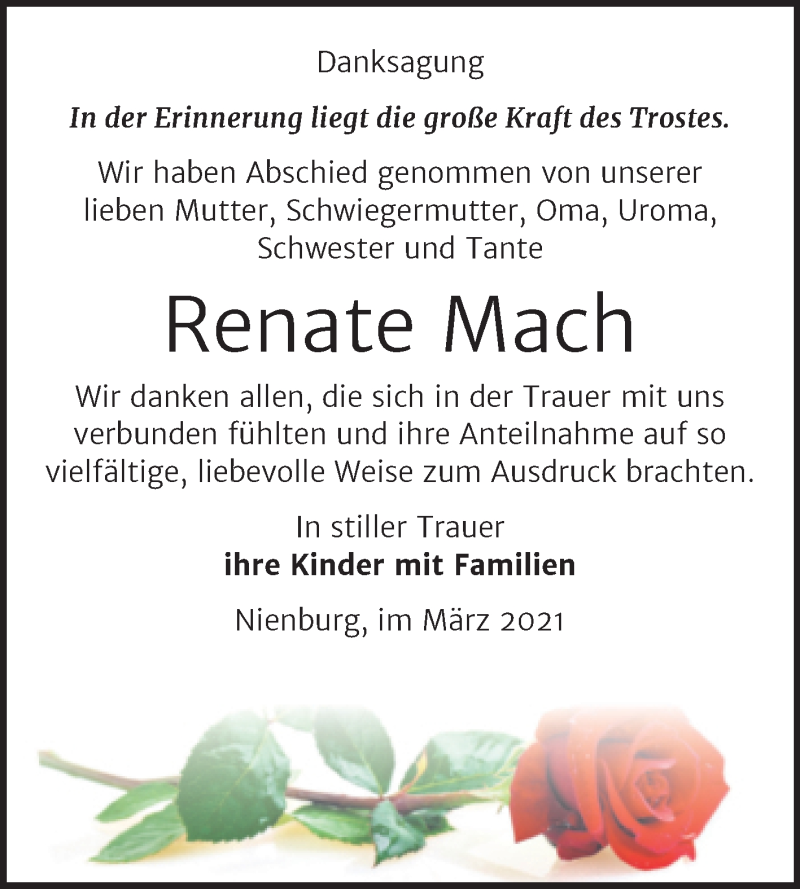 Danksagung

In der Erinnerung liegt die große Kraft des Trostes.

Wir haben Abschied genommen von unserer lieben Mutter, Schwiegermutter, Oma, Uroma, Schwester und Tante

Renate Mach

Wir danken allen, die sich in der Trauer mit uns verbunden fühlten und ihre Anteilnahme auf so vielfältige, liebevolle Weise zum Ausdruck brachten.

In stiller Trauer
ihre Kinder mit Familien

Nienburg, im März 2021